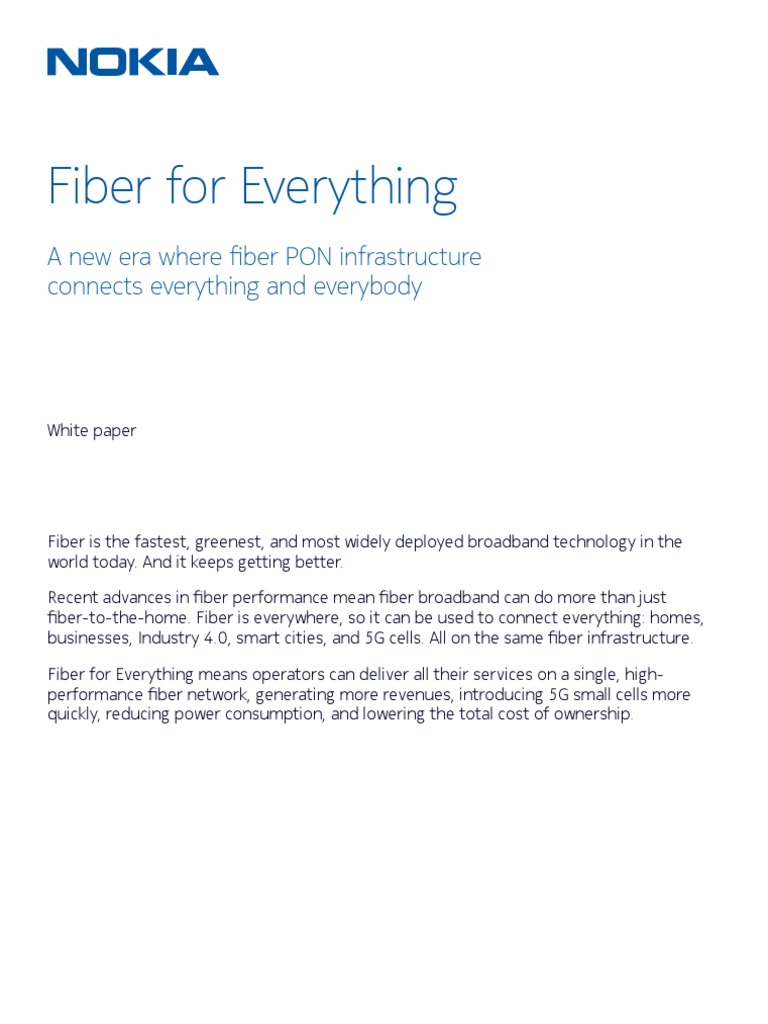 NOKIA

Fiber for Everything

A new era where fiber PON infrastructure connects everything and everybody

White paper

Fiber is the fastest, greenest, and most widely deployed broadband technology in the world today. And it keeps getting better.

Recent advances in fiber performance mean fiber broadband can do more than just fiber-to-the-home. Fiber is everywhere, so it can be used to connect everything: homes, businesses, Industry 4.0, smart cities, and 5G cells. All on the same fiber infrastructure.

Fiber for Everything means operators can deliver all their services on a single, high-performance fiber network, generating more revenues, introducing 5G small cells more quickly, reducing power consumption, and lowering the total cost of ownership.